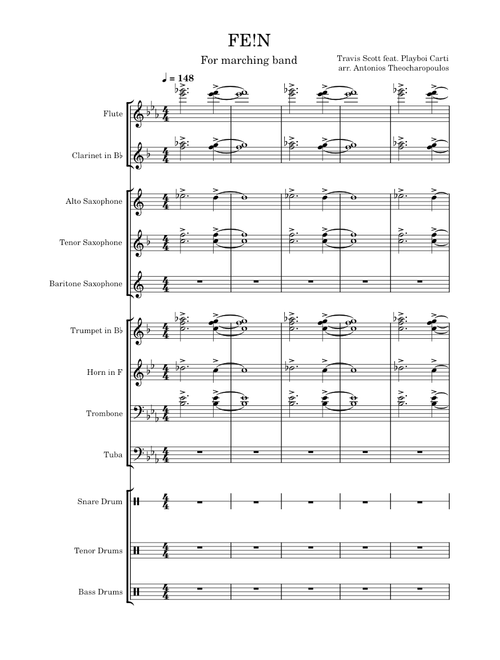 FE!N

For marching band

Travis Scott feat. Playboi Carti
arr. Antonios Theocharopoulos

♩ = 148

Flute

Clarinet in B♭

Alto Saxophone

Tenor Saxophone

Baritone Saxophone

Trumpet in B♭

Horn in F

Trombone

Tuba

Snare Drum

Tenor Drums

Bass Drums